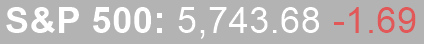 S&P 500: 5,743.68 -1.69